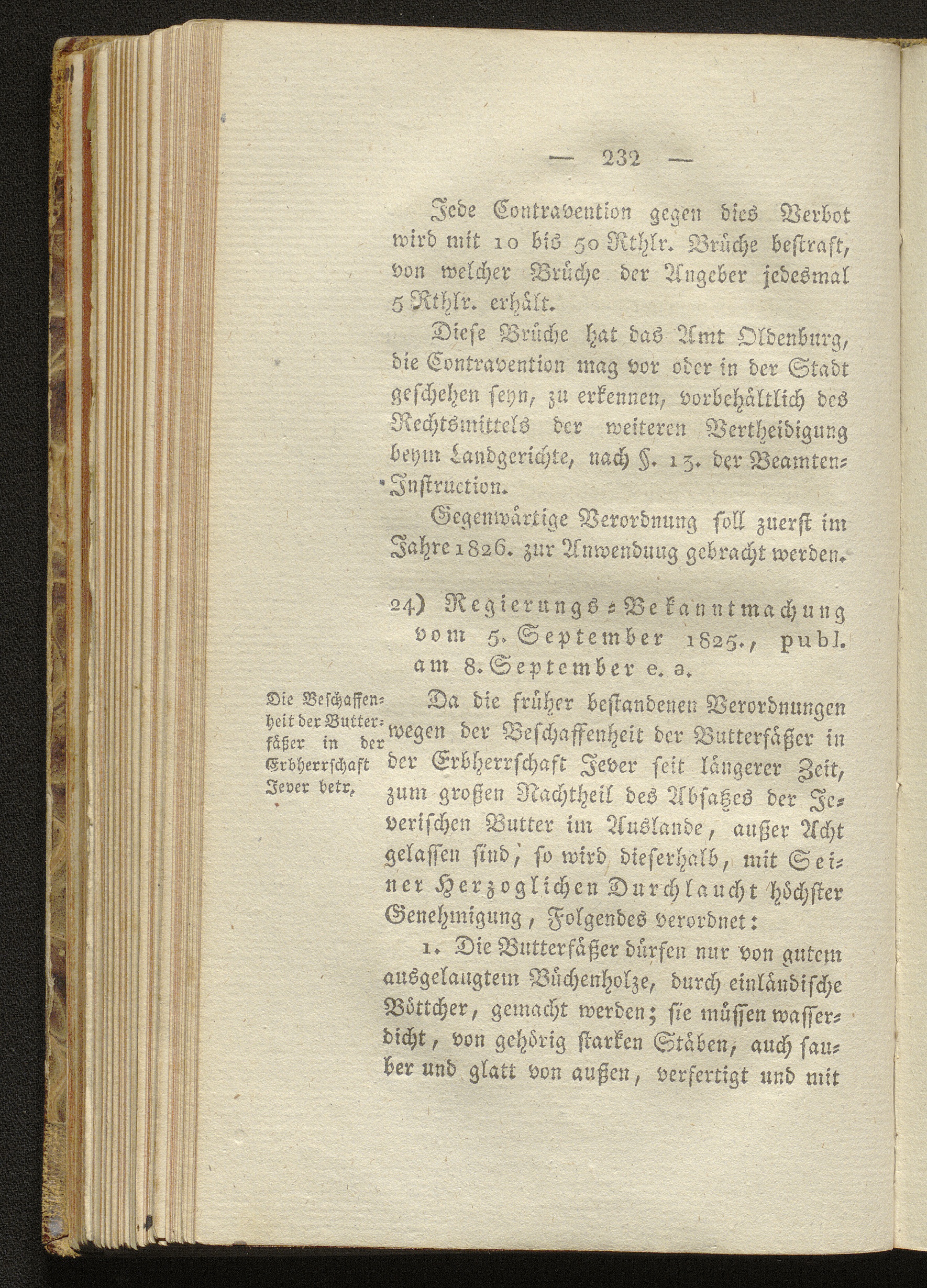 — 232 —

Jede Contravention gegen dies Verbot wird mit 10 bis 50 Rthlr. Brüche bestraft, von welcher Brüche der Angeber jedesmal 5 Rthlr. erhält.

Diese Brüche hat das Amt Oldenburg, die Contravention mag vor oder in der Stadt geschehen seyn, zu erkennen, vorbehältlich des Rechtsmittels der weiteren Vertheidigung beym Landgerichte, nach §. 13. der Beamten-Instruction.

Gegenwärtige Verordnung soll zuerst im Jahre 1826. zur Anwendung gebracht werden.

24) Regierungs-Bekanntmachung vom 5. September 1825., publ. am 8. September e. a.

Die Beschaffenheit der Butterfäßer in der Erbherrschaft Jever betr.

Da die früher bestandenen Verordnungen wegen der Beschaffenheit der Butterfäßer in der Erbherrschaft Jever seit längerer Zeit, zum großen Nachtheil des Absatzes der Jeverischen Butter im Auslande, außer Acht gelassen sind, so wird dieserhalb, mit Seiner Herzoglichen Durchlaucht höchster Genehmigung, Folgendes verordnet:

1. Die Butterfäßer dürfen nur von gutem ausgelaugtem Büchenholze, durch einländische Böttcher, gemacht werden; sie müssen wasserdicht, von gehörig starken Stäben, auch sauber und glatt von außen, verfertigt und mit